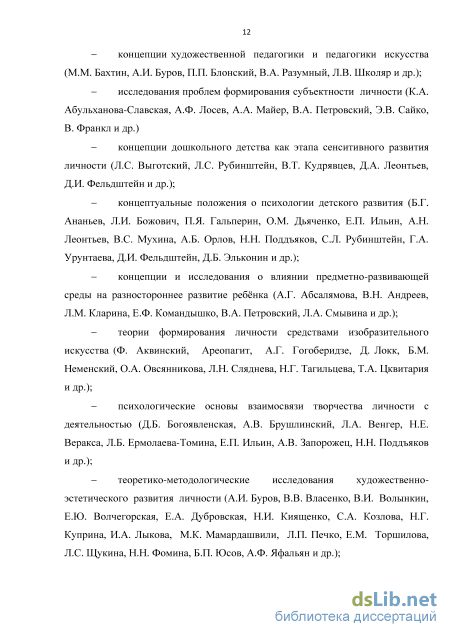 12

– концепции художественной педагогики и педагогики искусства (М.М. Бахтин, А.И. Буров, П.П. Блонский, В.А. Разумный, Л.В. Школяр и др.);

– исследования проблем формирования субъектности личности (К.А. Абульханова-Славская, А.Ф. Лосев, А.А. Майер, В.А. Петровский, Э.В. Сайко, В. Франкл и др.)

– концепции дошкольного детства как этапа сенситивного развития личности (Л.С. Выготский, Л.С. Рубинштейн, В.Т. Кудрявцев, Д.А. Леонтьев, Д.И. Фельдштейн и др.);

– концептуальные положения о психологии детского развития (Б.Г. Ананьев, Л.И. Божович, П.Я. Гальперин, О.М. Дьяченко, Е.П. Ильин, А.Н. Леонтьев, В.С. Мухина, А.Б. Орлов, Н.Н. Поддъяков, С.Л. Рубинштейн, Г.А. Урунтаева, Д.И. Фельдштейн, Д.Б. Эльконин и др.);

– концепции и исследования о влиянии предметно-развивающей среды на разностороннее развитие ребёнка (А.Г. Абсалямова, В.Н. Андреев, Л.М. Кларина, Е.Ф. Командышко, В.А. Петровский, Л.А. Смывина и др.);

– теории формирования личности средствами изобразительного искусства (Ф. Аквинский, Ареопагит, А.Г. Гогоберидзе, Д. Локк, Б.М. Неменский, О.А. Овсянникова, Л.Н. Сляднева, Н.Г. Тагильцева, Т.А. Цквитария и др.);

– психологические основы взаимосвязи творчества личности с деятельностью (Д.Б. Богоявленская, А.В. Брушлинский, Л.А. Венгер, Н.Е. Веракса, Л.Б. Ермолаева-Томина, Е.П. Ильин, А.В. Запорожец, Н.Н. Поддъяков и др.);

– теоретико-методологические исследования художественно-эстетического развития личности (А.И. Буров, В.В. Власенко, В.И. Волынкин, Е.Ю. Волчегорская, Е.А. Дубровская, Н.И. Киященко, С.А. Козлова, Н.Г. Куприна, И.А. Лыкова, М.К. Мамардашвили, Л.П. Печко, Е.М. Торшилова, Л.С. Щукина, Н.Н. Фомина, Б.П. Юсов, А.Ф. Яфальян и др.);

dsLib.net
библиотека диссертаций